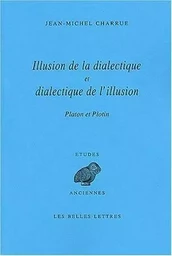 JEAN-MICHEL CHARRUE

Illusion de la dialectique
et
dialectique de l'illusion

Platon et Plotin

ETUDES

ANCIENNES

LES BELLES LETTRES